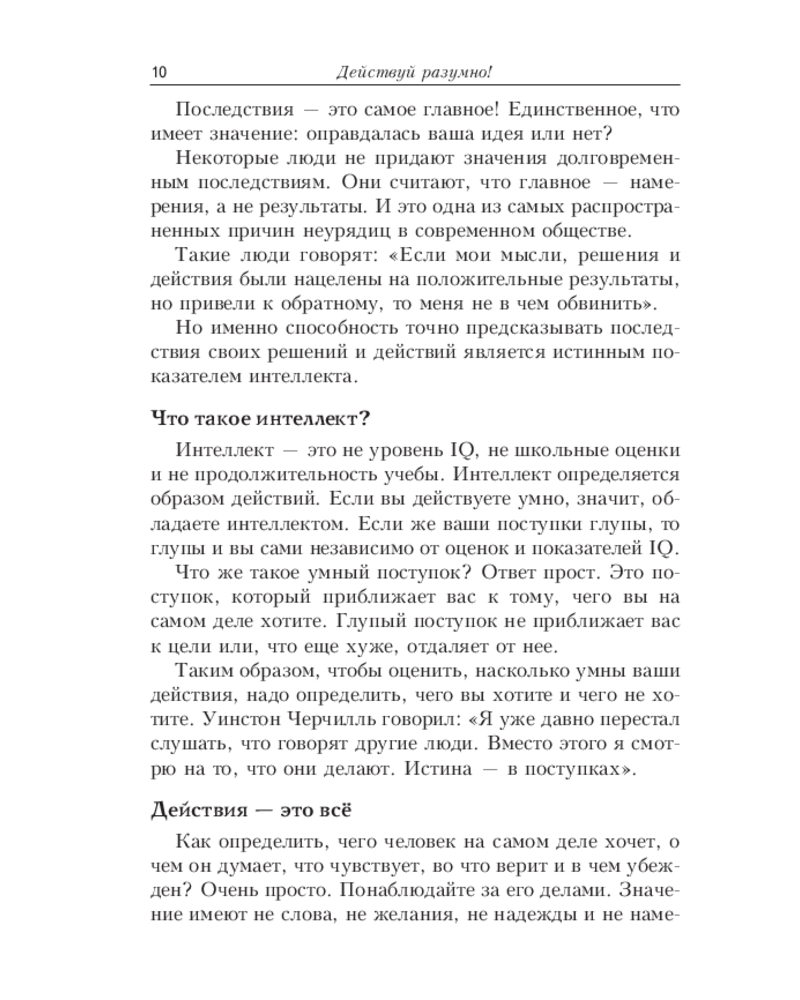 10 Действуй разумно!

Последствия — это самое главное! Единственное, что имеет значение: оправдалась ваша идея или нет?

Некоторые люди не придают значения долговременным последствиям. Они считают, что главное — намерения, а не результаты. И это одна из самых распространенных причин неурядиц в современном обществе.

Такие люди говорят: «Если мои мысли, решения и действия были нацелены на положительные результаты, но привели к обратному, то меня не в чем обвинить».

Но именно способность точно предсказывать последствия своих решений и действий является истинным показателем интеллекта.

Что такое интеллект?

Интеллект — это не уровень IQ, не школьные оценки и не продолжительность учебы. Интеллект определяется образом действий. Если вы действуете умно, значит, обладаете интеллектом. Если же ваши поступки глупы, то глупы и вы сами независимо от оценок и показателей IQ.

Что же такое умный поступок? Ответ прост. Это поступок, который приближает вас к тому, чего вы на самом деле хотите. Глупый поступок не приближает вас к цели или, что еще хуже, отдаляет от нее.

Таким образом, чтобы оценить, насколько умны ваши действия, надо определить, чего вы хотите и чего не хотите. Уинстон Черчилль говорил: «Я уже давно перестал слушать, что говорят другие люди. Вместо этого я смотрю на то, что они делают. Истина — в поступках».

Действия — это всё

Как определить, чего человек на самом деле хочет, о чем он думает, что чувствует, во что верит и в чем убежден? Очень просто. Понаблюдайте за его делами. Значение имеют не слова, не желания, не надежды и не наме-